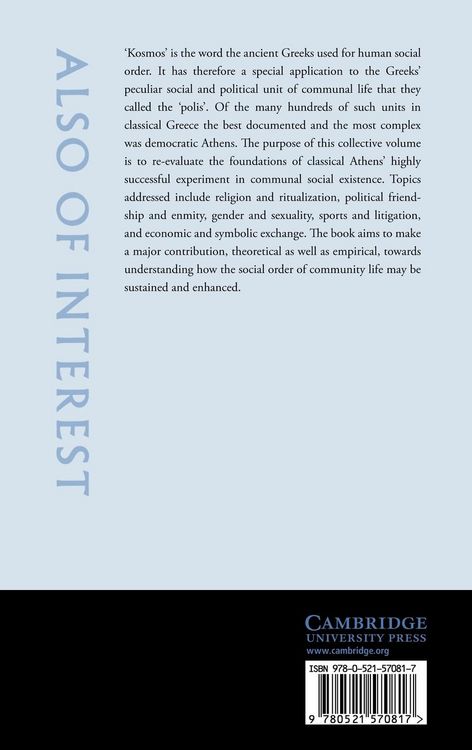 ALSO OF INTEREST

'Kosmos' is the word the ancient Greeks used for human social order. It has therefore a special application to the Greeks' peculiar social and political unit of communal life that they called the 'polis'. Of the many hundreds of such units in classical Greece the best documented and the most complex was democratic Athens. The purpose of this collective volume is to re-evaluate the foundations of classical Athens' highly successful experiment in communal social existence. Topics addressed include religion and ritualization, political friendship and enmity, gender and sexuality, sports and litigation, and economic and symbolic exchange. The book aims to make a major contribution, theoretical as well as empirical, towards understanding how the social order of community life may be sustained and enhanced.

CAMBRIDGE
UNIVERSITY PRESS
www.cambridge.org

ISBN 978-0-521-57081-7

9 780521 570817 >